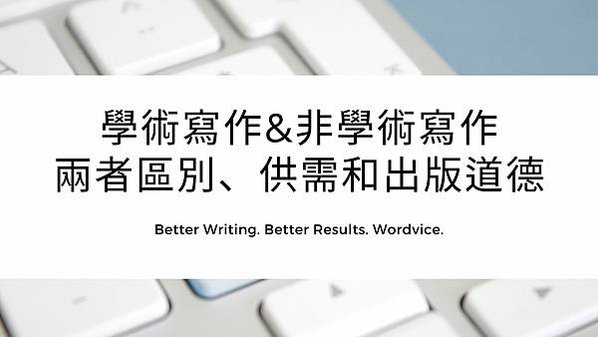 學術寫作&非學術寫作
兩者區別、供需和出版道德

Better Writing. Better Results. Wordvice.